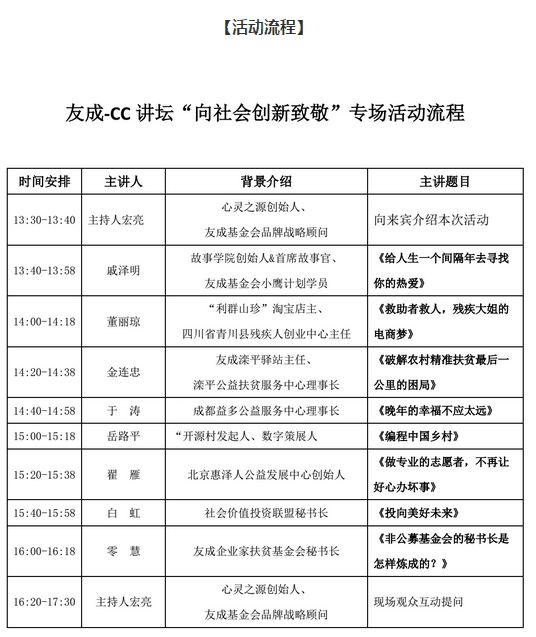 【活动流程】

友成-CC 讲坛“向社会创新致敬”专场活动流程

| 时间安排 | 主讲人 | 背景介绍 | 主讲题目 |
|---|---|---|---|
| 13:30-13:40 | 主持人宏亮 | 心灵之源创始人、友成基金会品牌战略顾问 | 向来宾介绍本次活动 |
| 13:40-13:58 | 戚泽明 | 故事学院创始人&首席故事官、友成基金会小鹰计划学员 | 《给人生一个间隔年去寻找你的热爱》 |
| 14:00-14:18 | 董丽琼 | “利群山珍”淘宝店主、四川省青川县残疾人创业中心主任 | 《救助者救人，残疾大姐的电商梦》 |
| 14:20-14:38 | 金连忠 | 友成滦平驿站主任、滦平公益扶贫服务中心理事长 | 《破解农村精准扶贫最后一公里的困局》 |
| 14:40-14:58 | 于 涛 | 成都益多公益服务中心理事长 | 《晚年的幸福不应太远》 |
| 15:00-15:18 | 岳路平 | “开源村发起人、数字策展人 | 《编程中国乡村》 |
| 15:20-15:38 | 翟 雁 | 北京惠泽人公益发展中心创始人 | 《做专业的志愿者，不再让好心办坏事》 |
| 15:40-15:58 | 白 虹 | 社会价值投资联盟秘书长 | 《投向美好未来》 |
| 16:00-16:18 | 零 慧 | 友成企业家扶贫基金会秘书长 | 《非公募基金会的秘书长是怎样炼成的？》 |
| 16:20-17:30 | 主持人宏亮 | 心灵之源创始人、友成基金会品牌战略顾问 | 现场观众互动提问 |